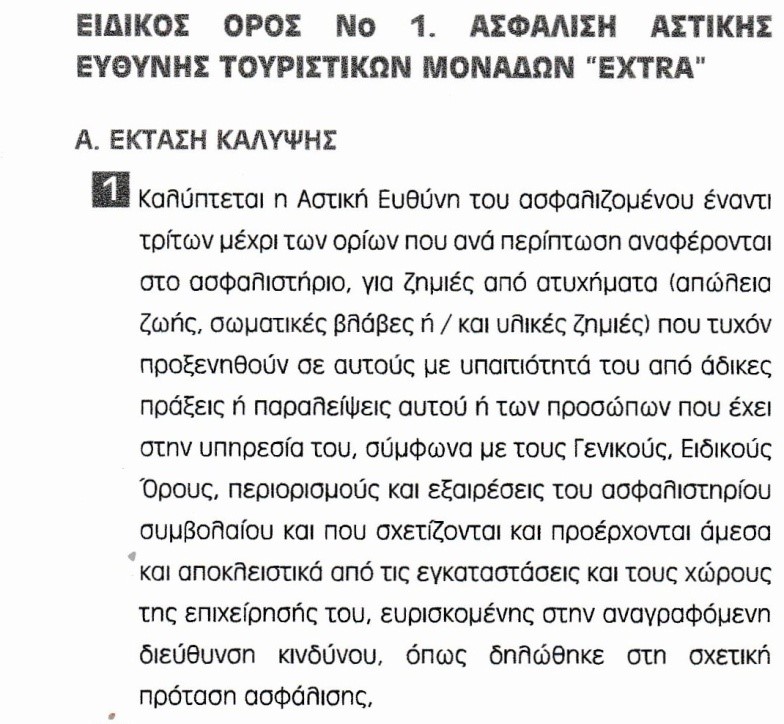 ΕΙΔΙΚΟΣ ΟΡΟΣ Νο 1. ΑΣΦΑΛΙΣΗ ΑΣΤΙΚΗΣ ΕΥΘΥΝΗΣ ΤΟΥΡΙΣΤΙΚΩΝ ΜΟΝΑΔΩΝ "EXTRA"

Α. ΕΚΤΑΣΗ ΚΑΛΥΨΗΣ

1 Καλύπτεται η Αστική Ευθύνη του ασφαλιζομένου έναντι τρίτων μέχρι των ορίων που ανά περίπτωση αναφέρονται στο ασφαλιστήριο, για ζημιές από ατυχήματα (απώλεια ζωής, σωματικές βλάβες ή / και υλικές ζημιές) που τυχόν προξενηθούν σε αυτούς με υπαιτιότητά του από άδικες πράξεις ή παραλείψεις αυτού ή των προσώπων που έχει στην υπηρεσία του, σύμφωνα με τους Γενικούς, Ειδικούς Όρους, περιορισμούς και εξαιρέσεις του ασφαλιστηρίου συμβολαίου και που σχετίζονται και προέρχονται άμεσα και αποκλειστικά από τις εγκαταστάσεις και τους χώρους της επιχείρησής του, ευρισκομένης στην αναγραφόμενη διεύθυνση κινδύνου, όπως δηλώθηκε στη σχετική πρόταση ασφάλισης,